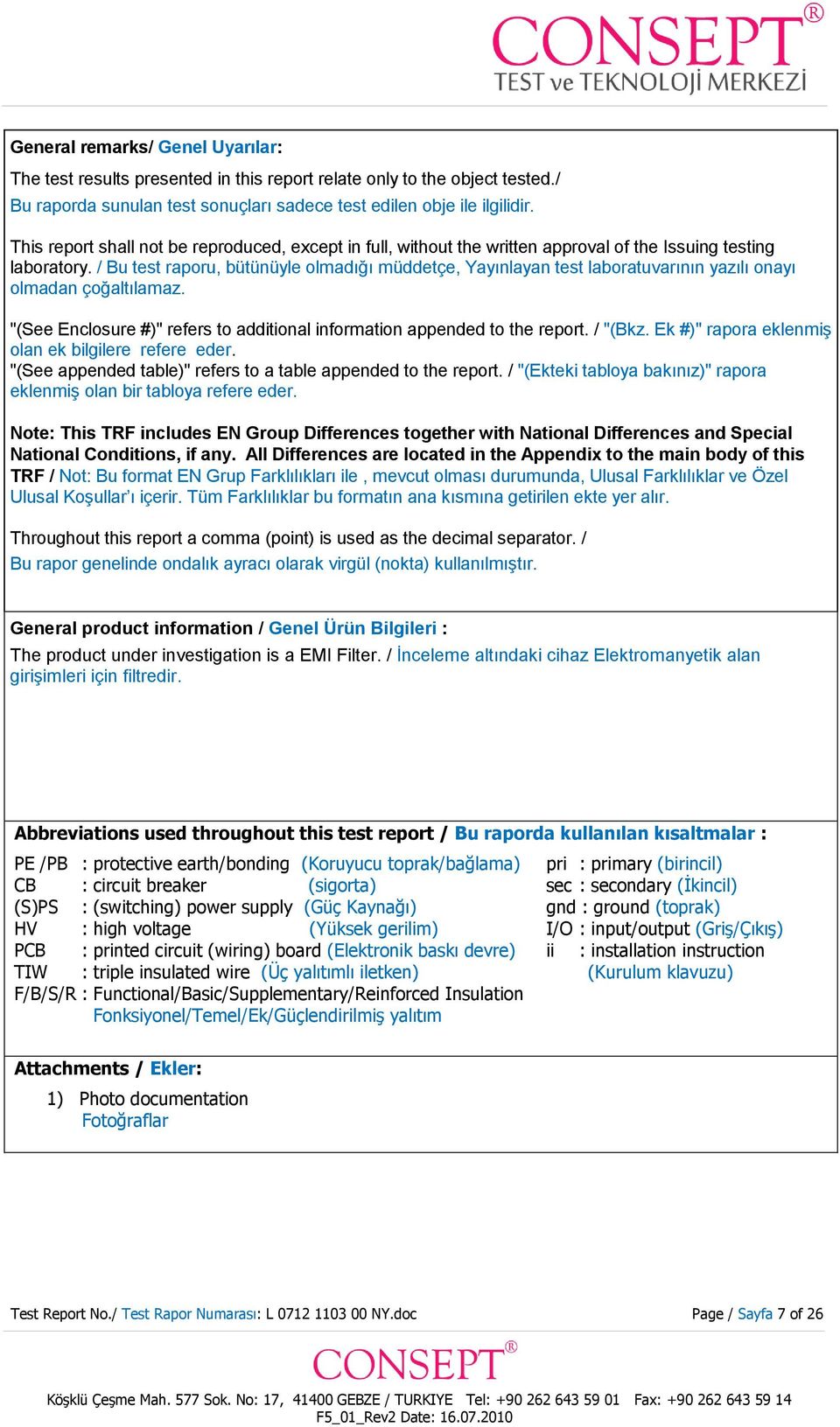 CONSEPT®
TEST ve TEKNOLOJİ MERKEZİ

General remarks/ Genel Uyarılar:

The test results presented in this report relate only to the object tested./
Bu raporda sunulan test sonuçları sadece test edilen obje ile ilgilidir.

This report shall not be reproduced, except in full, without the written approval of the Issuing testing laboratory. / Bu test raporu, bütünüyle olmadığı müddetçe, Yayınlayan test laboratuvarının yazılı onayı olmadan çoğaltılamaz.

"(See Enclosure #)" refers to additional information appended to the report. / "(Bkz. Ek #)" rapora eklenmiş olan ek bilgilere refere eder.
"(See appended table)" refers to a table appended to the report. / "(Ekteki tabloya bakınız)" rapora eklenmiş olan bir tabloya refere eder.

Note: This TRF includes EN Group Differences together with National Differences and Special National Conditions, if any. All Differences are located in the Appendix to the main body of this TRF / Not: Bu format EN Grup Farklılıkları ile , mevcut olması durumunda, Ulusal Farklılıklar ve Özel Ulusal Koşullar'ı içerir. Tüm Farklılıklar bu formatın ana kısmına getirilen ekte yer alır.

Throughout this report a comma (point) is used as the decimal separator. /
Bu rapor genelinde ondalık ayracı olarak virgül (nokta) kullanılmıştır.

General product information / Genel Ürün Bilgileri :
The product under investigation is a EMI Filter. / İnceleme altındaki cihaz Elektromanyetik alan girişimleri için filtredir.

Abbreviations used throughout this test report / Bu raporda kullanılan kısaltmalar :

PE /PB : protective earth/bonding (Koruyucu toprak/bağlama)
CB : circuit breaker (sigorta)
(S)PS : (switching) power supply (Güç Kaynağı)
HV : high voltage (Yüksek gerilim)
PCB : printed circuit (wiring) board (Elektronik baskı devre)
TIW : triple insulated wire (Üç yalıtımlı iletken)
F/B/S/R : Functional/Basic/Supplementary/Reinforced Insulation
Fonksiyonel/Temel/Ek/Güçlendirilmiş yalıtım

pri : primary (birincil)
sec : secondary (İkincil)
gnd : ground (toprak)
I/O : input/output (Griş/Çıkış)
ii : installation instruction (Kurulum klavuzu)

Attachments / Ekler:
1) Photo documentation
Fotoğraflar

Test Report No./ Test Rapor Numarası: L 0712 1103 00 NY.doc
Page / Sayfa 7 of 26

CONSEPT®
Köşklü Çeşme Mah. 577 Sok. No: 17, 41400 GEBZE / TURKIYE Tel: +90 262 643 59 01 Fax: +90 262 643 59 14
F5_01_Rev2 Date: 16.07.2010